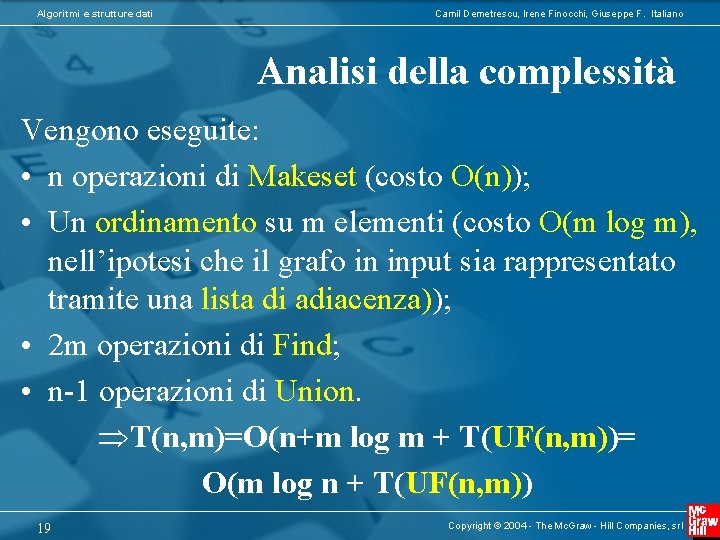 Algoritmi e strutture dati

Camil Demetrescu, Irene Finocchi, Giuseppe F. Italiano

Analisi della complessità

Vengono eseguite:

• n operazioni di Makeset (costo O(n));

• Un ordinamento su m elementi (costo O(m log m), nell'ipotesi che il grafo in input sia rappresentato tramite una lista di adiacenza));

• 2m operazioni di Find;

• n-1 operazioni di Union.

$\Rightarrow$T(n,m)=O(n+m log m + T(UF(n,m))=

O(m log n + T(UF(n,m))

19

Copyright © 2004 - The McGraw - Hill Companies, srl

Mc Graw Hill